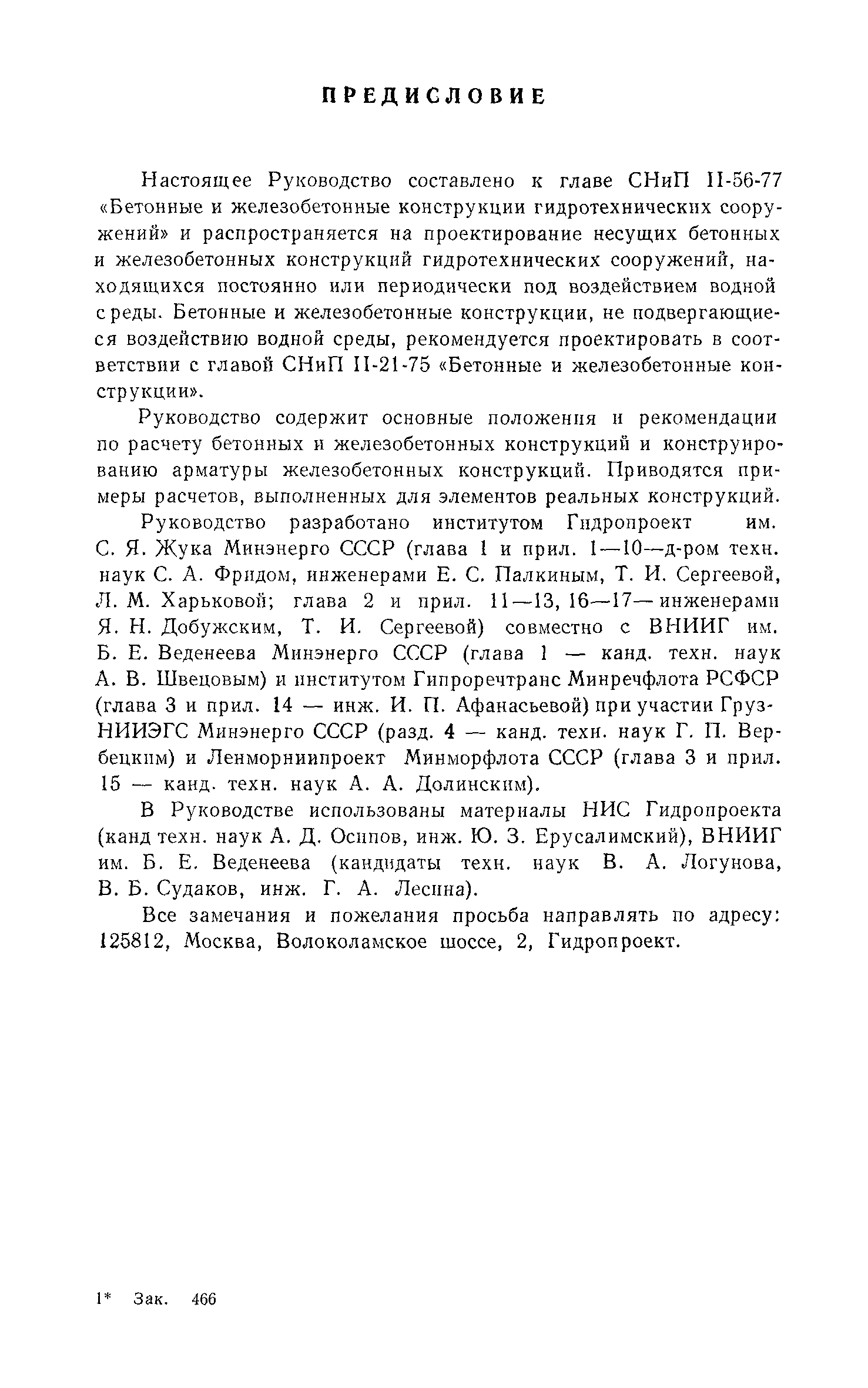 ПРЕДИСЛОВИЕ

Настоящее Руководство составлено к главе СНиП II-56-77 «Бетонные и железобетонные конструкции гидротехнических сооружений» и распространяется на проектирование несущих бетонных и железобетонных конструкций гидротехнических сооружений, находящихся постоянно или периодически под воздействием водной среды. Бетонные и железобетонные конструкции, не подвергающиеся воздействию водной среды, рекомендуется проектировать в соответствии с главой СНиП II-21-75 «Бетонные и железобетонные конструкции».

Руководство содержит основные положения и рекомендации по расчету бетонных и железобетонных конструкций и конструированию арматуры железобетонных конструкций. Приводятся примеры расчетов, выполненных для элементов реальных конструкций.

Руководство разработано институтом Гидропроект им. С. Я. Жука Минэнерго СССР (глава 1 и прил. 1—10—д-ром техн. наук С. А. Фридом, инженерами Е. С. Палкиным, Т. И. Сергеевой, Л. М. Харьковой; глава 2 и прил. 11—13, 16—17— инженерами Я. Н. Добужским, Т. И. Сергеевой) совместно с ВНИИГ им. Б. Е. Веденеева Минэнерго СССР (глава 1 — канд. техн. наук А. В. Швецовым) и институтом Гипроречтранс Минречфлота РСФСР (глава 3 и прил. 14 — инж. И. П. Афанасьевой) при участии ГрузНИИЭГС Минэнерго СССР (разд. 4 — канд. техн. наук Г. П. Вербецким) и Ленморниипроект Минморфлота СССР (глава 3 и прил. 15 — канд. техн. наук А. А. Долинским).

В Руководстве использованы материалы НИС Гидропроекта (канд техн. наук А. Д. Осипов, инж. Ю. З. Ерусалимский), ВНИИГ им. Б. Е. Веденеева (кандидаты техн. наук В. А. Логунова, В. Б. Судаков, инж. Г. А. Лесина).

Все замечания и пожелания просьба направлять по адресу: 125812, Москва, Волоколамское шоссе, 2, Гидропроект.

1* Зак. 466